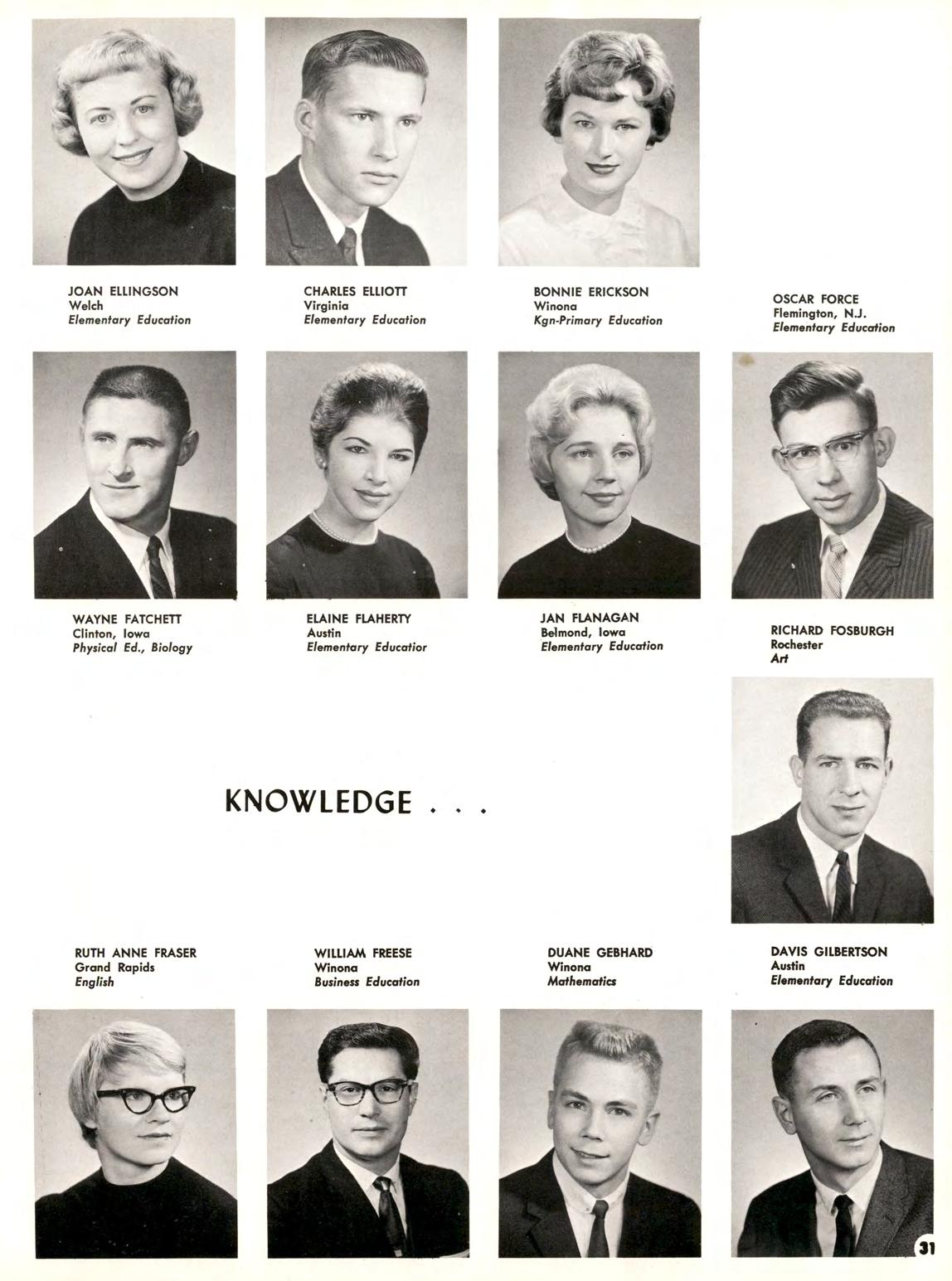 JOAN ELLINGSON
Welch
Elementary Education

CHARLES ELLIOTT
Virginia
Elementary Education

BONNIE ERICKSON
Winona
Kgn-Primary Education

OSCAR FORCE
Flemington, N.J.
Elementary Education

WAYNE FATCHETT
Clinton, Iowa
Physical Ed., Biology

ELAINE FLAHERTY
Austin
Elementary Educatior

JAN FLANAGAN
Belmond, Iowa
Elementary Education

RICHARD FOSBURGH
Rochester
Art

KNOWLEDGE . . .

RUTH ANNE FRASER
Grand Rapids
English

WILLIAM FREESE
Winona
Business Education

DUANE GEBHARD
Winona
Mathematics

DAVIS GILBERTSON
Austin
Elementary Education

31